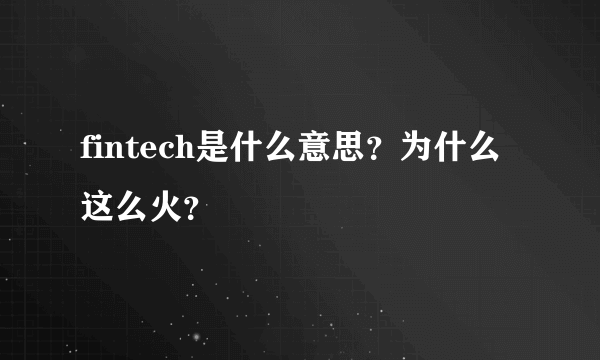 fintech是什么意思？为什么这么火？